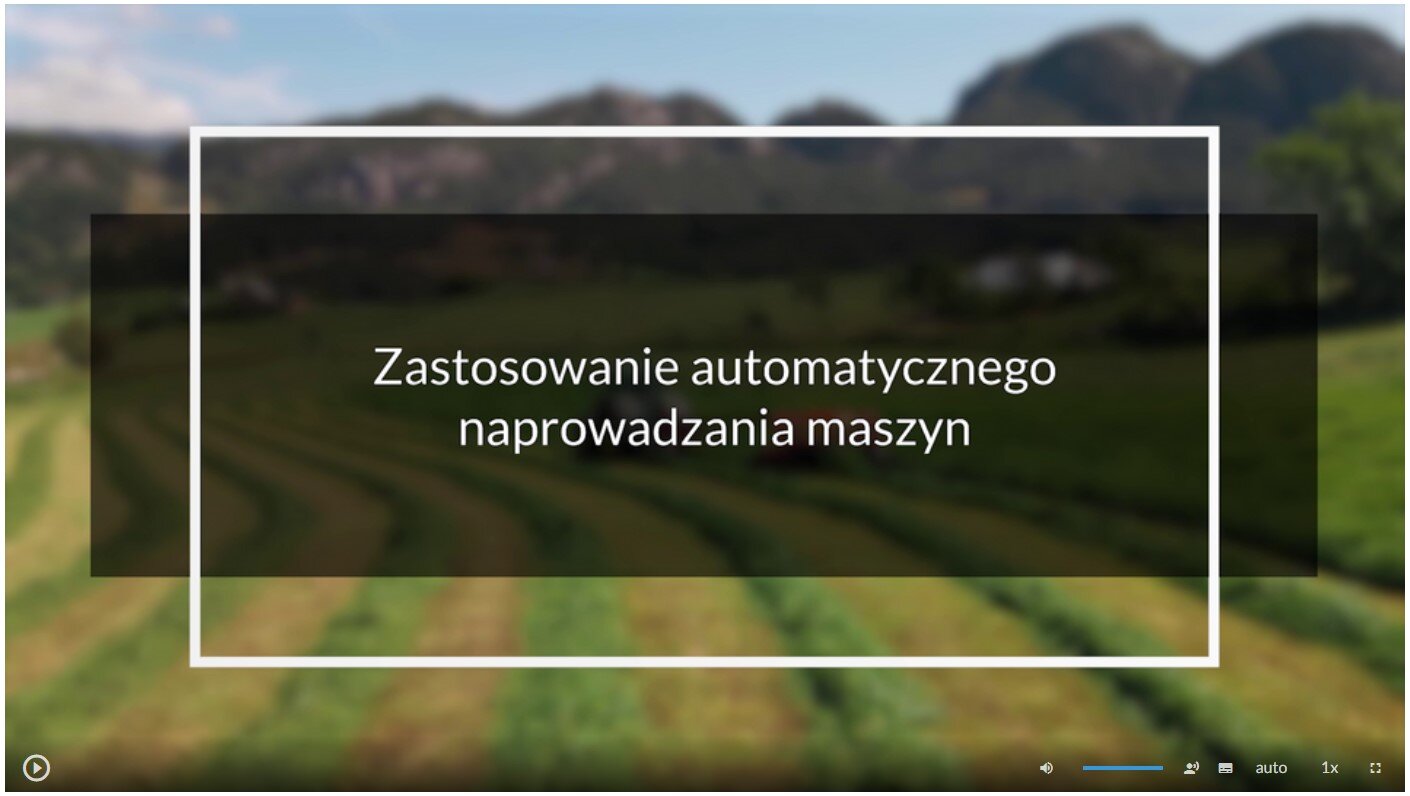 Zastosowanie automatycznego naprowadzania maszyn

auto 1x